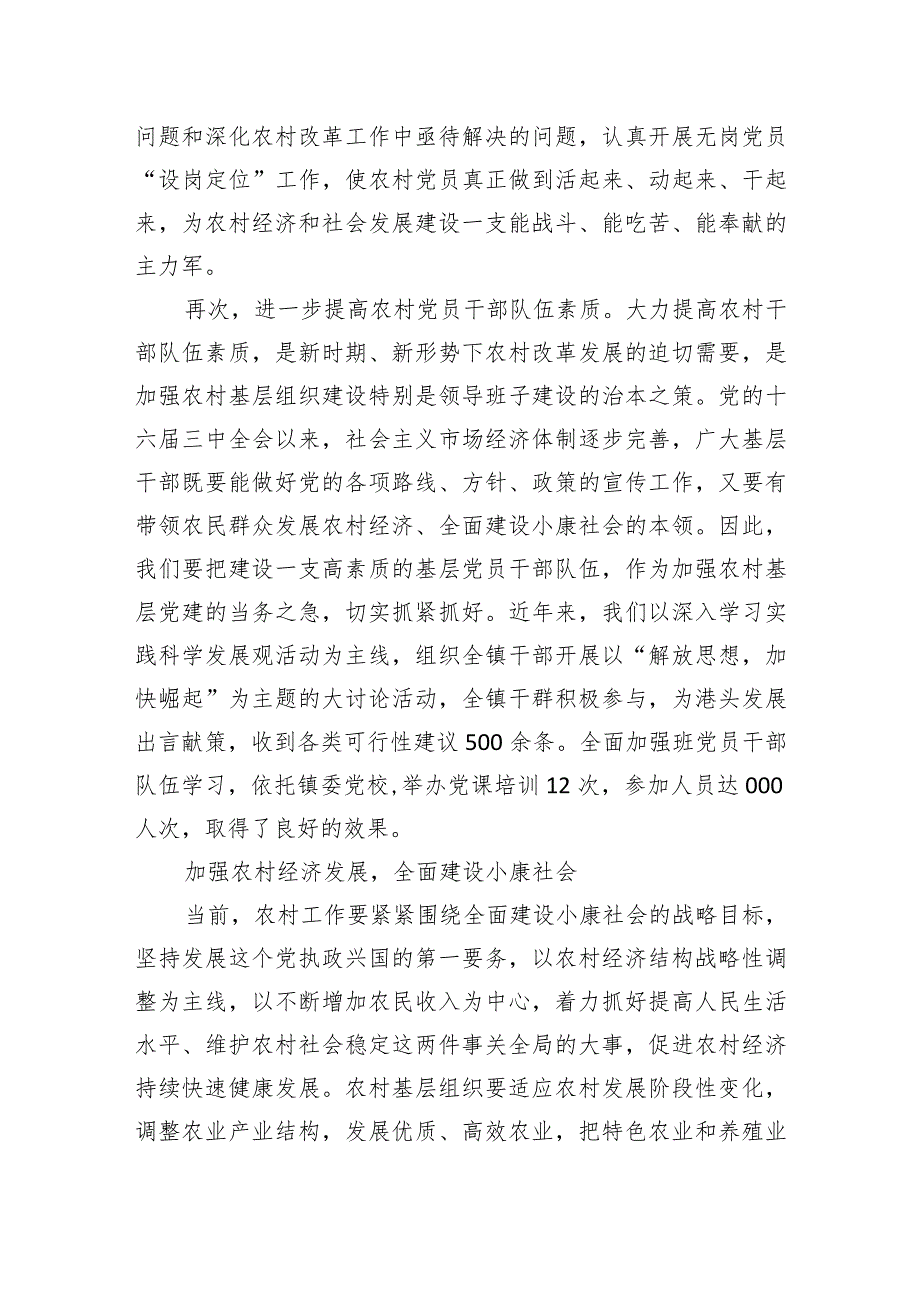 问题和深化农村改革工作中亟待解决的问题，认真开展无岗党员“设岗定位”工作，使农村党员真正做到活起来、动起来、干起来，为农村经济和社会发展建设一支能战斗、能吃苦、能奉献的主力军。

再次，进一步提高农村党员干部队伍素质。大力提高农村干部队伍素质，是新时期、新形势下农村改革发展的迫切需要，是加强农村基层组织建设特别是领导班子建设的治本之策。党的十六届三中全会以来，社会主义市场经济体制逐步完善，广大基层干部既要能做好党的各项路线、方针、政策的宣传工作，又要有带领农民群众发展农村经济、全面建设小康社会的本领。因此，我们要把建设一支高素质的基层党员干部队伍，作为加强农村基层党建的当务之急，切实抓紧抓好。近年来，我们以深入学习实践科学发展观活动为主线，组织全镇干部开展以“解放思想，加快崛起”为主题的大讨论活动，全镇干群积极参与，为港头发展出言献策，收到各类可行性建议500余条。全面加强班党员干部队伍学习，依托镇委党校，举办党课培训12次，参加人员达000人次，取得了良好的效果。

加强农村经济发展，全面建设小康社会

当前，农村工作要紧紧围绕全面建设小康社会的战略目标，坚持发展这个党执政兴国的第一要务，以农村经济结构战略性调整为主线，以不断增加农民收入为中心，着力抓好提高人民生活水平、维护农村社会稳定这两件事关全局的大事，促进农村经济持续快速健康发展。农村基层组织要适应农村发展阶段性变化，调整农业产业结构，发展优质、高效农业，把特色农业和养殖业